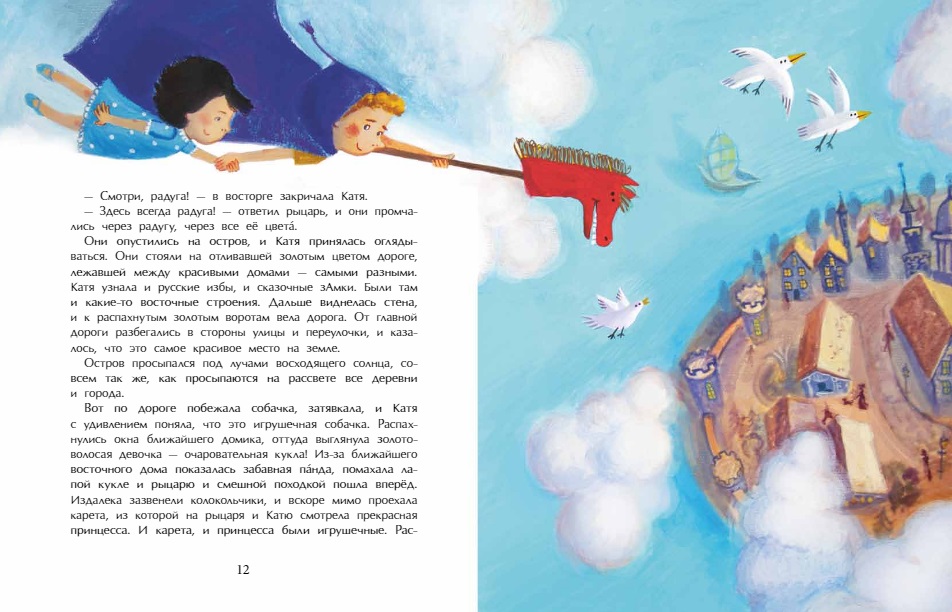 — Смотри, радуга! — в восторге закричала Катя.

— Здесь всегда радуга! — ответил рыцарь, и они промчались через радугу, через все её цвета́.

Они опустились на остров, и Катя принялась оглядываться. Они стояли на отливавшей золотым цветом дороге, лежавшей между красивыми домами — самыми разными. Катя узнала и русские избы, и сказочные зАмки. Были там и какие-то восточные строения. Дальше виднелась стена, и к распахнутым золотым воротам вела дорога. От главной дороги разбегались в стороны улицы и переулочки, и казалось, что это самое красивое место на земле.

Остров просыпался под лучами восходящего солнца, совсем так же, как просыпаются на рассвете все деревни и города.

Вот по дороге побежала собачка, затявкала, и Катя с удивлением поняла, что это игрушечная собачка. Распахнулись окна ближайшего домика, оттуда выглянула золотоволосая девочка — очаровательная кукла! Из-за ближайшего восточного дома показалась забавная па́нда, помахала лапой кукле и рыцарю и смешной походкой пошла вперёд. Издалека зазвенели колокольчики, и вскоре мимо проехала карета, из которой на рыцаря и Катю смотрела прекрасная принцесса. И карета, и принцесса были игрушечные. Рас-

12